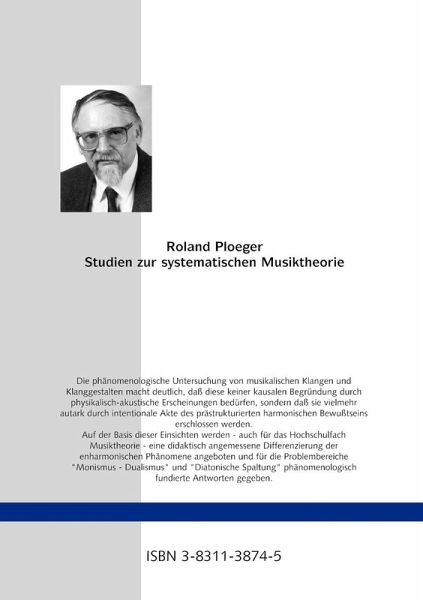 Roland Ploeger
Studien zur systematischen Musiktheorie

Die phänomenologische Untersuchung von musikalischen Klangen und Klanggestalten macht deutlich, daß diese keiner kausalen Begründung durch physikalisch-akustische Erscheinungen bedürfen, sondern daß sie vielmehr autark durch intentionale Akte des prästrukturierten harmonischen Bewußtseins erschlossen werden.
Auf der Basis dieser Einsichten werden - auch für das Hochschulfach Musiktheorie - eine didaktisch angemessene Differenzierung der enharmonischen Phänomene angeboten und für die Problembereiche "Monismus - Dualismus" und "Diatonische Spaltung" phänomenologisch fundierte Antworten gegeben.

ISBN 3-8311-3874-5